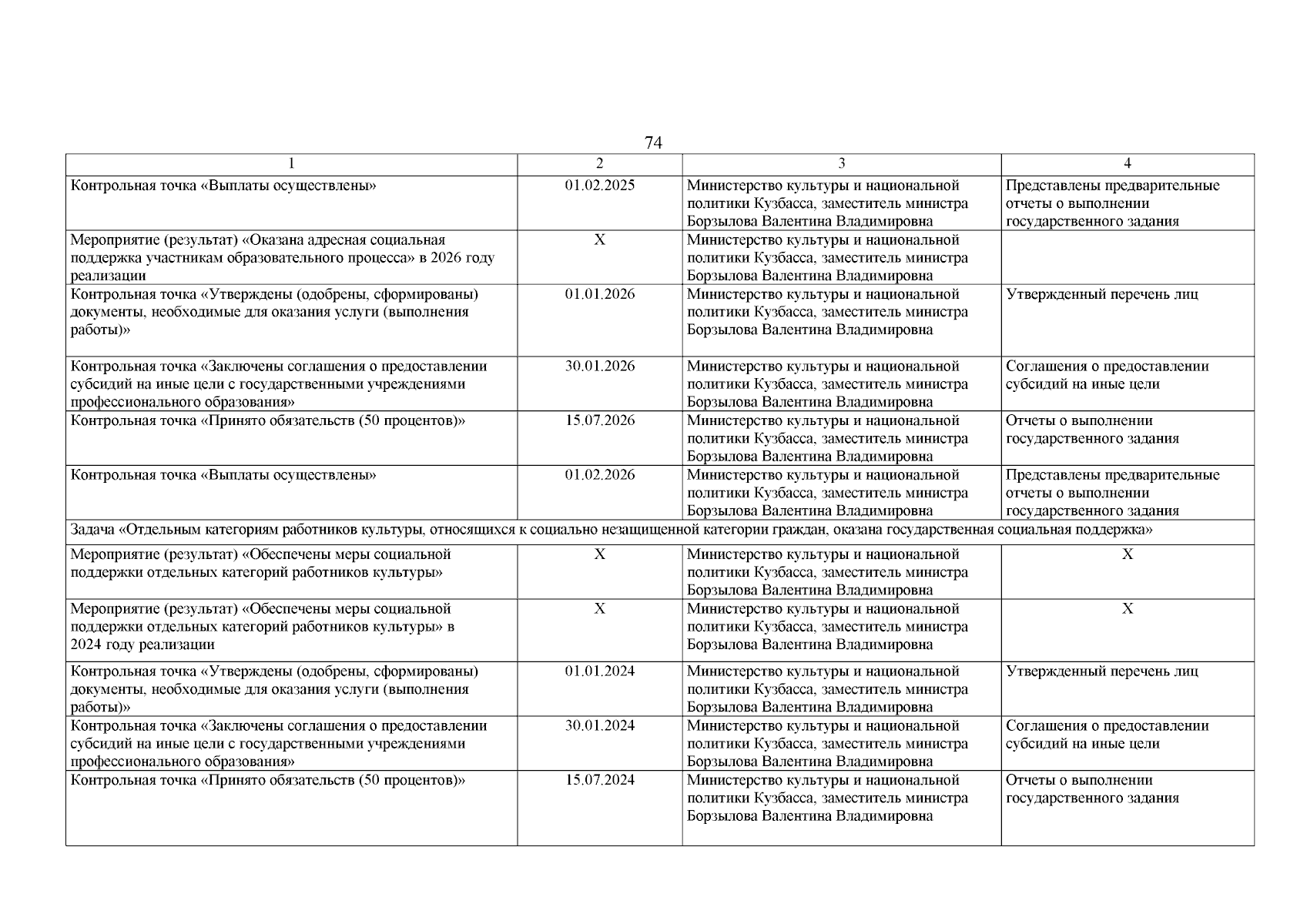 74

| 1 | 2 | 3 | 4 |
|---|---|---|---|
| Контрольная точка «Выплаты осуществлены» | 01.02.2025 | Министерство культуры и национальной политики Кузбасса, заместитель министра Борзылова Валентина Владимировна | Представлены предварительные отчеты о выполнении государственного задания |
| Мероприятие (результат) «Оказана адресная социальная поддержка участникам образовательного процесса» в 2026 году реализации | Х | Министерство культуры и национальной политики Кузбасса, заместитель министра Борзылова Валентина Владимировна | |
| Контрольная точка «Утверждены (одобрены, сформированы) документы, необходимые для оказания услуги (выполнения работы)» | 01.01.2026 | Министерство культуры и национальной политики Кузбасса, заместитель министра Борзылова Валентина Владимировна | Утвержденный перечень лиц |
| Контрольная точка «Заключены соглашения о предоставлении субсидий на иные цели с государственными учреждениями профессионального образования» | 30.01.2026 | Министерство культуры и национальной политики Кузбасса, заместитель министра Борзылова Валентина Владимировна | Соглашения о предоставлении субсидий на иные цели |
| Контрольная точка «Принято обязательств (50 процентов)» | 15.07.2026 | Министерство культуры и национальной политики Кузбасса, заместитель министра Борзылова Валентина Владимировна | Отчеты о выполнении государственного задания |
| Контрольная точка «Выплаты осуществлены» | 01.02.2026 | Министерство культуры и национальной политики Кузбасса, заместитель министра Борзылова Валентина Владимировна | Представлены предварительные отчеты о выполнении государственного задания |
| Задача «Отдельным категориям работников культуры, относящихся к социально незащищенной категории граждан, оказана государственная социальная поддержка» | | | |
| Мероприятие (результат) «Обеспечены меры социальной поддержки отдельных категорий работников культуры» | Х | Министерство культуры и национальной политики Кузбасса, заместитель министра Борзылова Валентина Владимировна | Х |
| Мероприятие (результат) «Обеспечены меры социальной поддержки отдельных категорий работников культуры» в 2024 году реализации | Х | Министерство культуры и национальной политики Кузбасса, заместитель министра Борзылова Валентина Владимировна | Х |
| Контрольная точка «Утверждены (одобрены, сформированы) документы, необходимые для оказания услуги (выполнения работы)» | 01.01.2024 | Министерство культуры и национальной политики Кузбасса, заместитель министра Борзылова Валентина Владимировна | Утвержденный перечень лиц |
| Контрольная точка «Заключены соглашения о предоставлении субсидий на иные цели с государственными учреждениями профессионального образования» | 30.01.2024 | Министерство культуры и национальной политики Кузбасса, заместитель министра Борзылова Валентина Владимировна | Соглашения о предоставлении субсидий на иные цели |
| Контрольная точка «Принято обязательств (50 процентов)» | 15.07.2024 | Министерство культуры и национальной политики Кузбасса, заместитель министра Борзылова Валентина Владимировна | Отчеты о выполнении государственного задания |